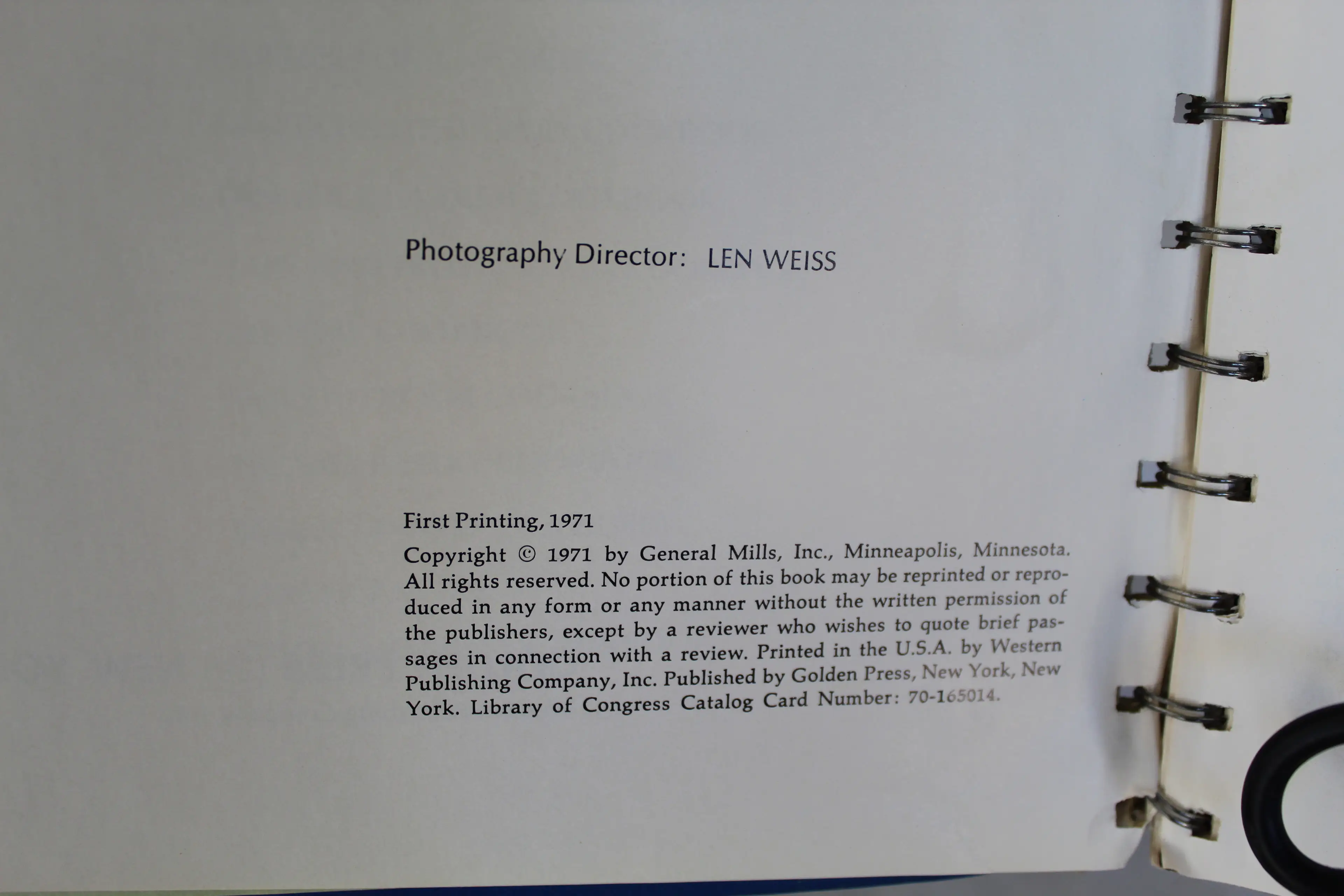 Photography Director: LEN WEISS

First Printing, 1971

Copyright © 1971 by General Mills, Inc., Minneapolis, Minnesota. All rights reserved. No portion of this book may be reprinted or reproduced in any form or any manner without the written permission of the publishers, except by a reviewer who wishes to quote brief passages in connection with a review. Printed in the U.S.A. by Western Publishing Company, Inc. Published by Golden Press, New York, New York. Library of Congress Catalog Card Number: 70-165014.